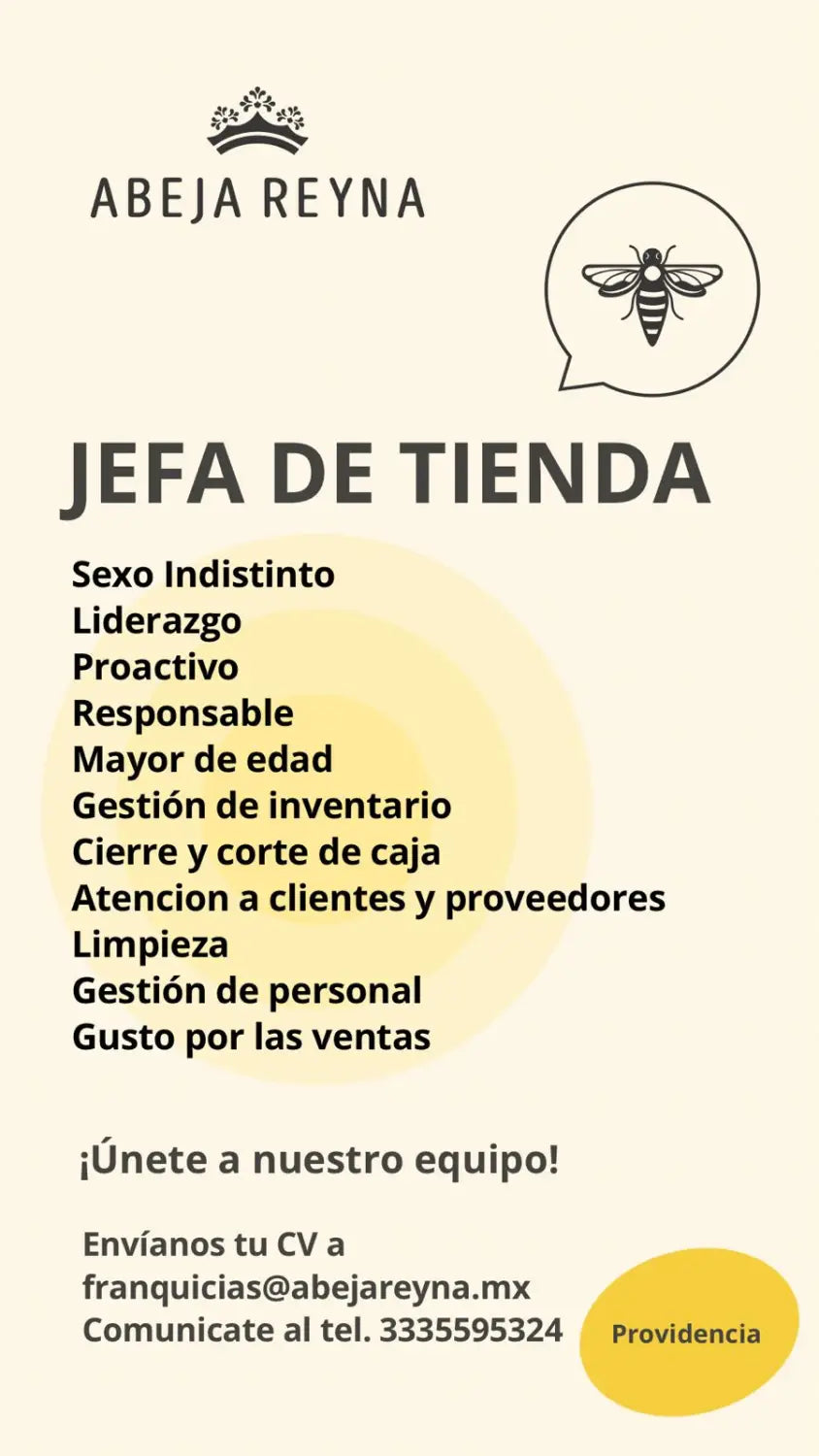 ABEJA REYNA

JEFA DE TIENDA

Sexo Indistinto
Liderazgo
Proactivo
Responsable
Mayor de edad
Gestión de inventario
Cierre y corte de caja
Atencion a clientes y proveedores
Limpieza
Gestión de personal
Gusto por las ventas

¡Únete a nuestro equipo!

Envíanos tu CV a
franquicias@abejareyna.mx
Comunicate al tel. 3335595324

Providencia